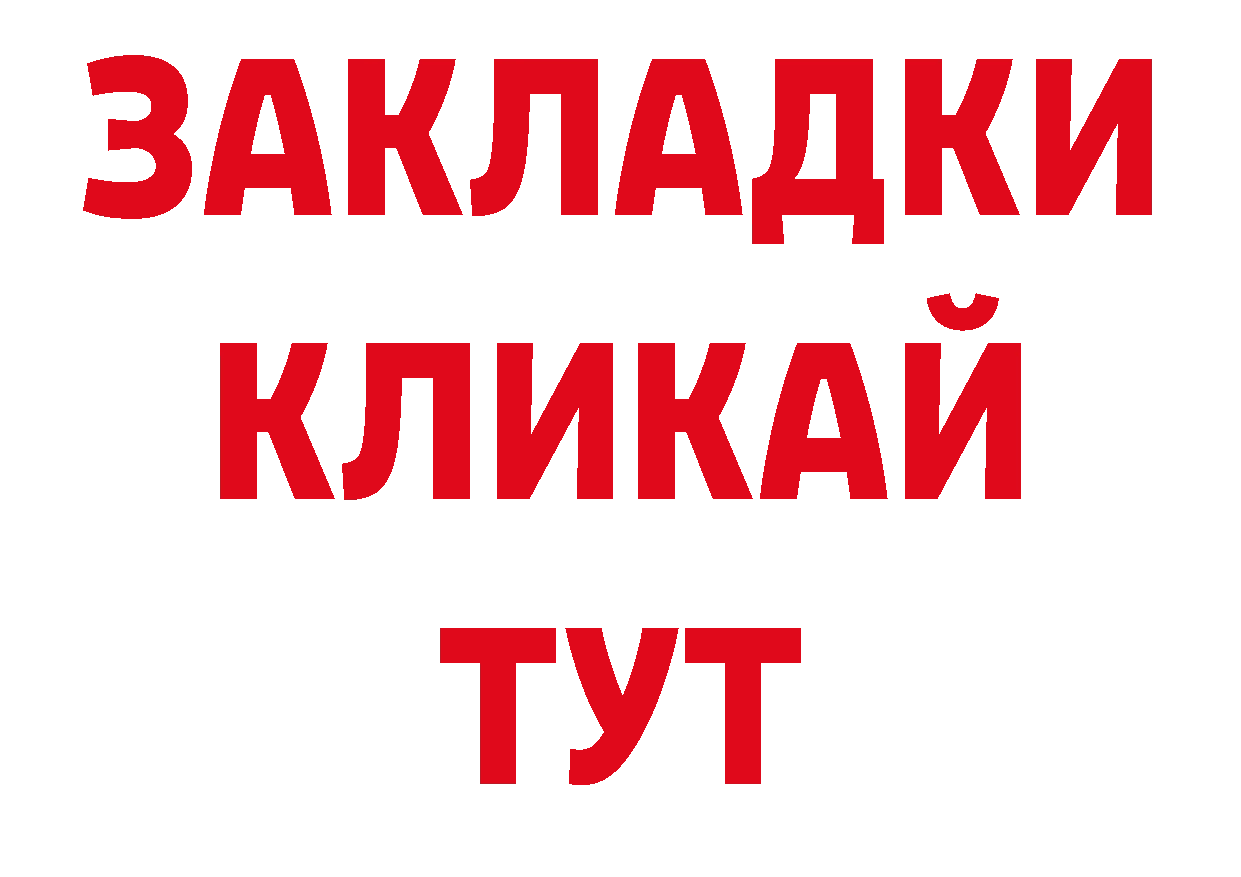 ЗАКЛАДКИ
КЛИКАЙ
ТУТ